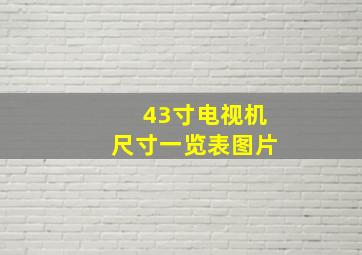 43寸电视机
尺寸一览表图片